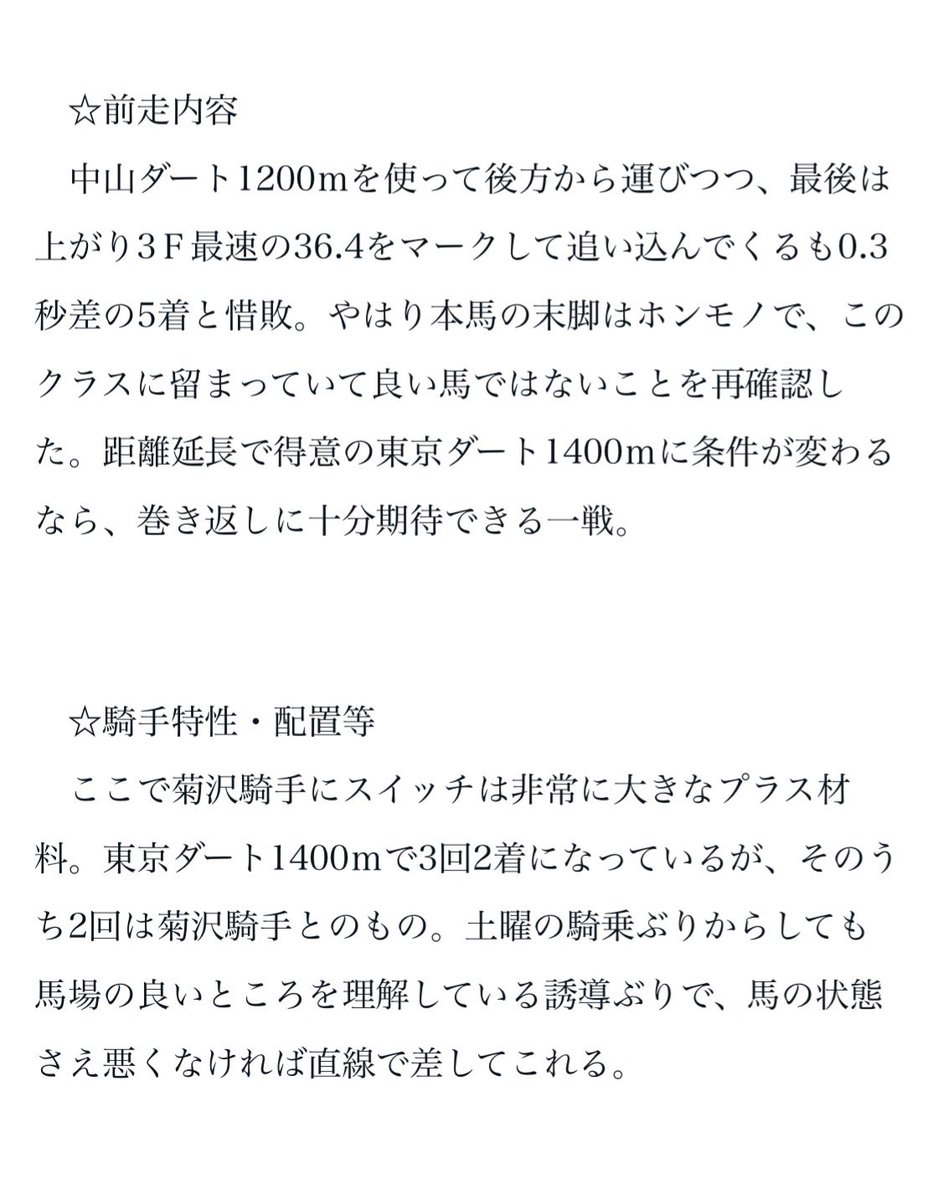 ☆前走内容
中山ダート1200mを使って後方から運びつつ、最後は上がり３Ｆ最速の36.4をマークして追い込んでくるも0.3秒差の5着と惜敗。やはり本馬の末脚はホンモノで、このクラスに留まっていて良い馬ではないことを再確認した。距離延長で得意の東京ダート1400mに条件が変わるなら、巻き返しに十分期待できる一戦。

☆騎手特性・配置等
ここで菊沢騎手にスイッチは非常に大きなプラス材料。東京ダート1400mで3回2着になっているが、そのうち2回は菊沢騎手とのもの。土曜の騎乗ぶりからしても馬場の良いところを理解している誘導ぶりで、馬の状態さえ悪くなければ直線で差してこれる。